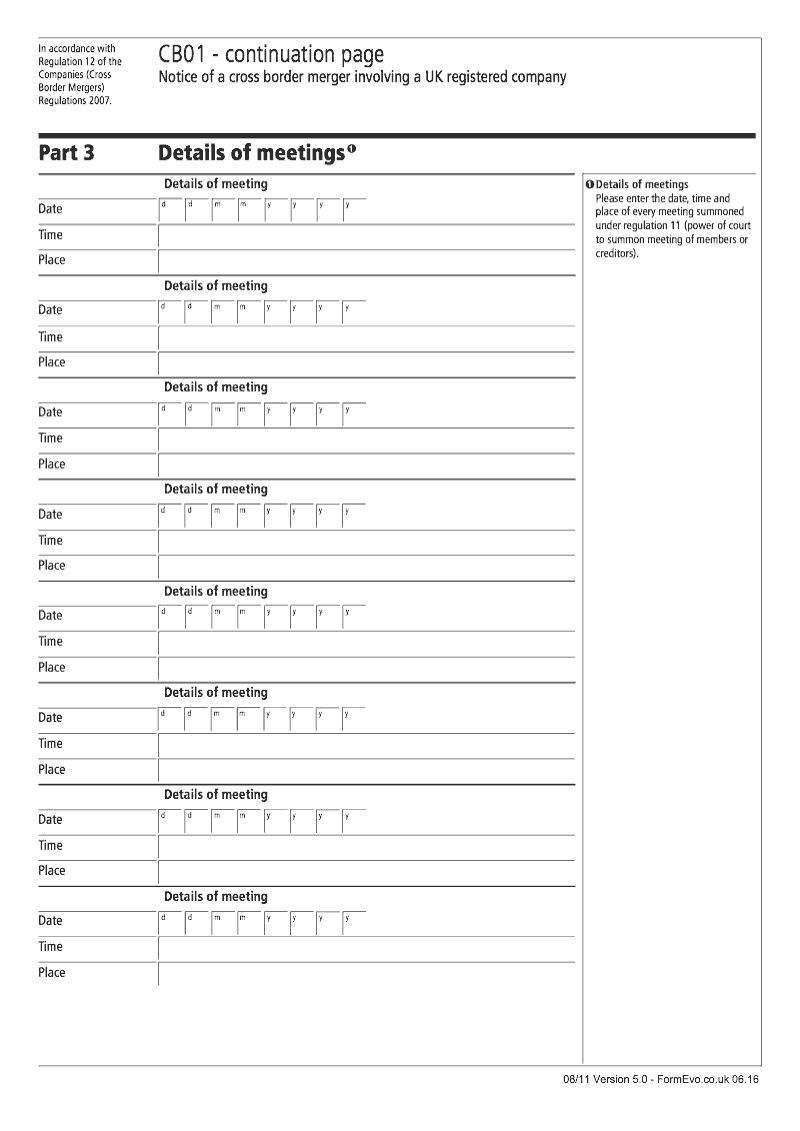 In accordance with Regulation 12 of the Companies (Cross Border Mergers) Regulations 2007.

CB01 - continuation page
Notice of a cross border merger involving a UK registered company

Part 3 Details of meetings ❶

Details of meeting
Date d d m m y y y y
Time
Place

Details of meeting
Date d d m m y y y y
Time
Place

Details of meeting
Date d d m m y y y y
Time
Place

Details of meeting
Date d d m m y y y y
Time
Place

Details of meeting
Date d d m m y y y y
Time
Place

Details of meeting
Date d d m m y y y y
Time
Place

Details of meeting
Date d d m m y y y y
Time
Place

Details of meeting
Date d d m m y y y y
Time
Place

❶ Details of meetings
Please enter the date, time and place of every meeting summoned under regulation 11 (power of court to summon meeting of members or creditors).

08/11 Version 5.0 - FormEvo.co.uk 06.16